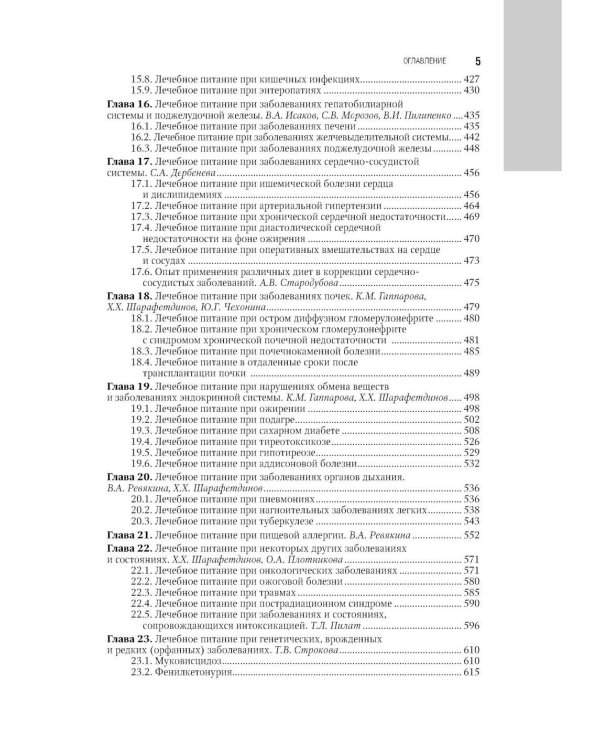 ОГЛАВЛЕНИЕ 5

15.8. Лечебное питание при кишечных инфекциях 427
15.9. Лечебное питание при энтеропатиях 430

Глава 16. Лечебное питание при заболеваниях гепатобилиарной системы и поджелудочной железы. В.А. Исаков, С.В. Морозов, В.И. Пилипенко 435
16.1. Лечебное питание при заболеваниях печени 435
16.2. Лечебное питание при заболеваниях желчевыделительной системы 442
16.3. Лечебное питание при заболеваниях поджелудочной железы 448

Глава 17. Лечебное питание при заболеваниях сердечно-сосудистой системы. С.А. Дербенева 456
17.1. Лечебное питание при ишемической болезни сердца и дислипидемиях 456
17.2. Лечебное питание при артериальной гипертензии 464
17.3. Лечебное питание при хронической сердечной недостаточности 469
17.4. Лечебное питание при диастолической сердечной недостаточности на фоне ожирения 470
17.5. Лечебное питание при оперативных вмешательствах на сердце и сосудах 473
17.6. Опыт применения различных диет в коррекции сердечно-сосудистых заболеваний. А.В. Стародубова 475

Глава 18. Лечебное питание при заболеваниях почек. К.М. Гаппарова, Х.Х. Шарафетдинов, Ю.Г. Чехонина 479
18.1. Лечебное питание при остром диффузном гломерулонефрите 480
18.2. Лечебное питание при хроническом гломерулонефрите с синдромом хронической почечной недостаточности 481
18.3. Лечебное питание при почечнокаменной болезни 485
18.4. Лечебное питание в отдаленные сроки после трансплантации почки 489

Глава 19. Лечебное питание при нарушениях обмена веществ и заболеваниях эндокринной системы. К.М. Гаппарова, Х.Х. Шарафетдинов 498
19.1. Лечебное питание при ожирении 498
19.2. Лечебное питание при подагре 502
19.3. Лечебное питание при сахарном диабете 508
19.4. Лечебное питание при тиреотоксикозе 526
19.5. Лечебное питание при гипотиреозе 529
19.6. Лечебное питание при аддисоновой болезни 532

Глава 20. Лечебное питание при заболеваниях органов дыхания. В.А. Ревякина, Х.Х. Шарафетдинов 536
20.1. Лечебное питание при пневмониях 536
20.2. Лечебное питание при нагноительных заболеваниях легких 538
20.3. Лечебное питание при туберкулезе 543

Глава 21. Лечебное питание при пищевой аллергии. В.А. Ревякина 552

Глава 22. Лечебное питание при некоторых других заболеваниях и состояниях. Х.Х. Шарафетдинов, О.А. Плотникова 571
22.1. Лечебное питание при онкологических заболеваниях 571
22.2. Лечебное питание при ожоговой болезни 580
22.3. Лечебное питание при травмах 585
22.4. Лечебное питание при пострадиационном синдроме 590
22.5. Лечебное питание при заболеваниях и состояниях, сопровождающихся интоксикацией. Т.Л. Пилат 596

Глава 23. Лечебное питание при генетических, врожденных и редких (орфанных) заболеваниях. Т.В. Строкова 610
23.1. Муковисцидоз 610
23.2. Фенилкетонурия 615